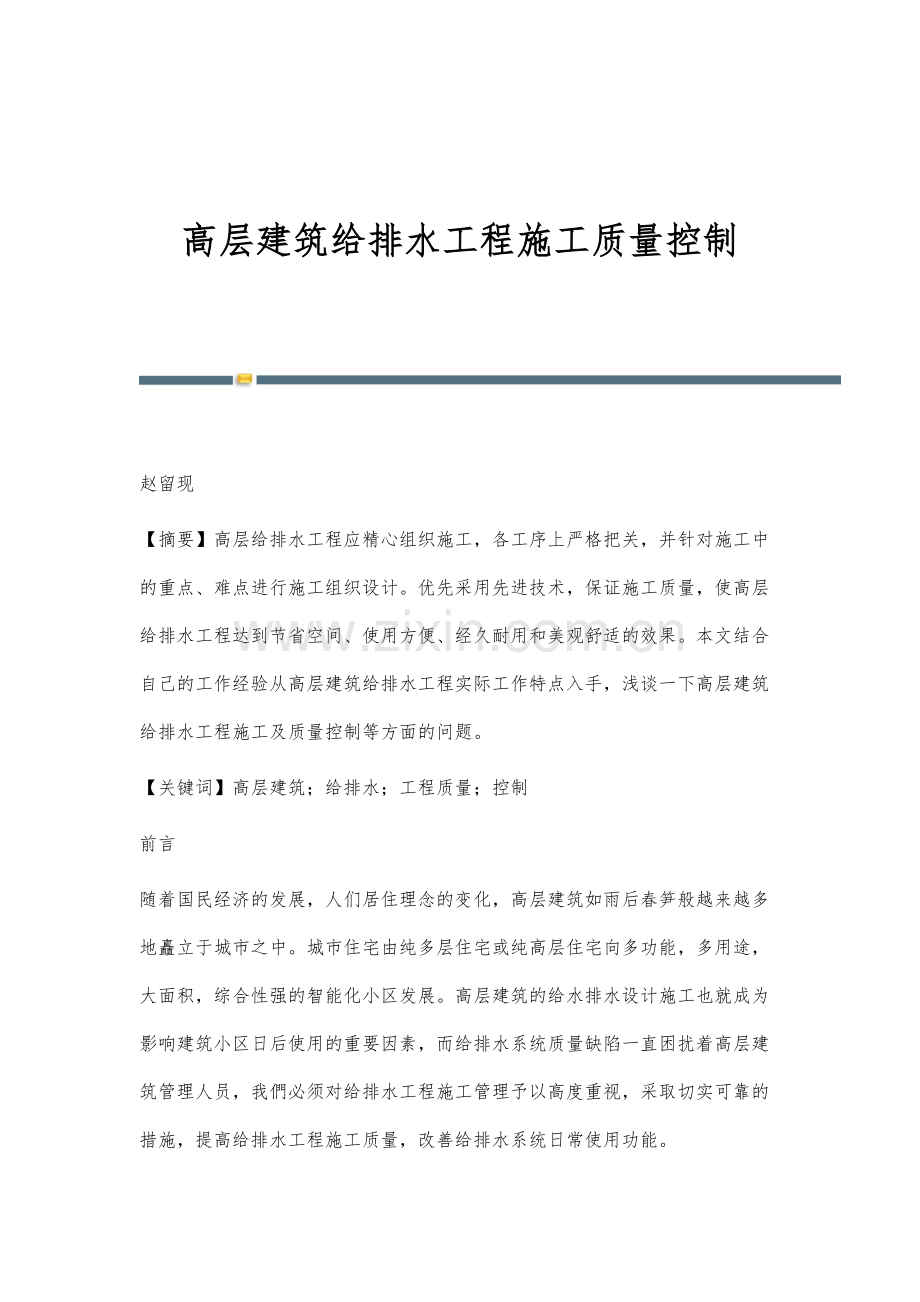 高层建筑给排水工程施工质量控制

赵留现

【摘要】高层给排水工程应精心组织施工，各工序上严格把关，并针对施工中的重点、难点进行施工组织设计。优先采用先进技术，保证施工质量，使高层给排水工程达到节省空间、使用方便、经久耐用和美观舒适的效果。本文结合自己的工作经验从高层建筑给排水工程实际工作特点入手，浅谈一下高层建筑给排水工程施工及质量控制等方面的问题。

【关键词】高层建筑；给排水；工程质量；控制

前言

随着国民经济的发展，人们居住理念的变化，高层建筑如雨后春笋般越来越多地矗立于城市之中。城市住宅由纯多层住宅或纯高层住宅向多功能，多用途，大面积，综合性强的智能化小区发展。高层建筑的给水排水设计施工也就成为影响建筑小区日后使用的重要因素，而给排水系统质量缺陷一直困扰着高层建筑管理人员，我們必须对给排水工程施工管理予以高度重视，采取切实可靠的措施，提高给排水工程施工质量，改善给排水系统日常使用功能。

www.zixin.com.cn